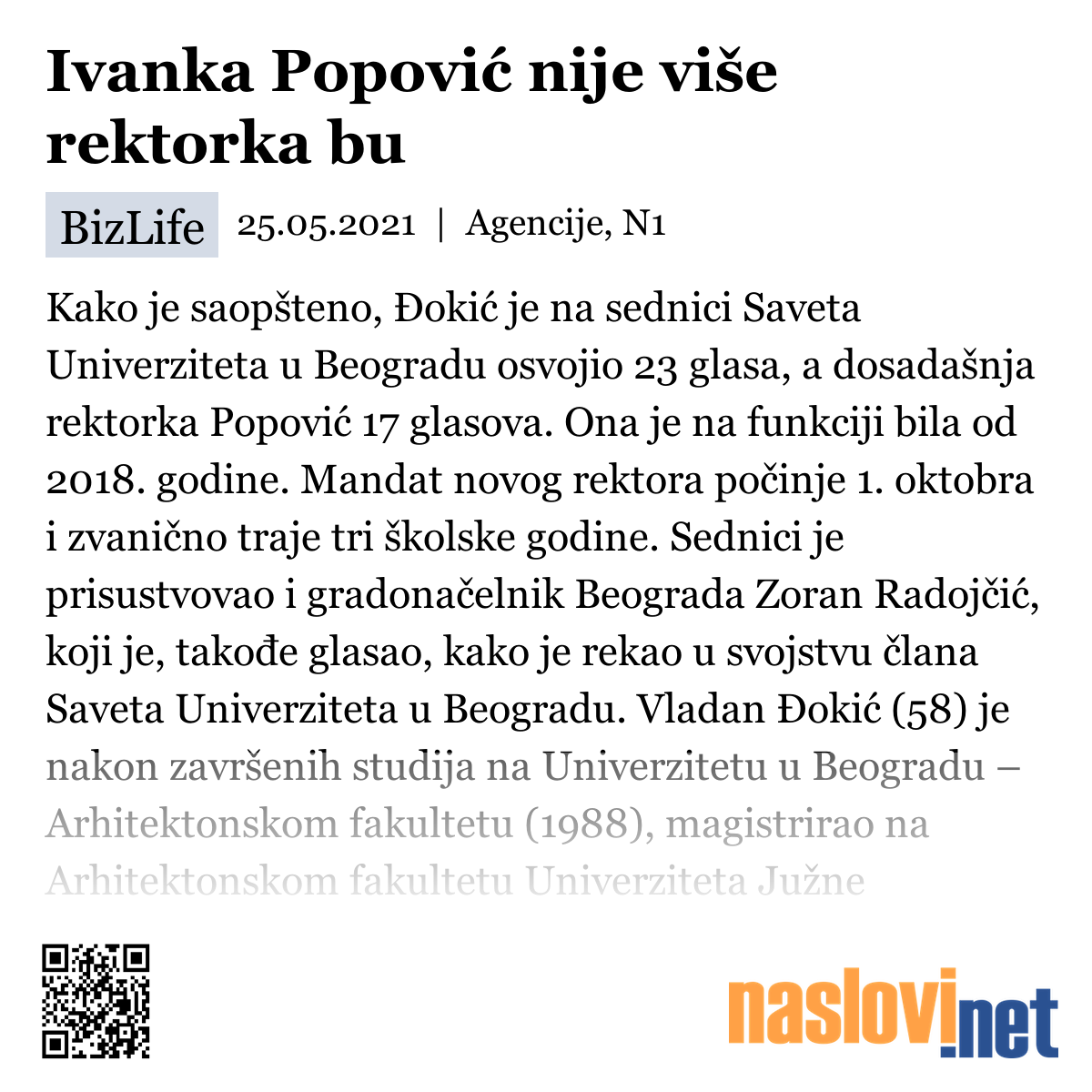 Ivanka Popović nije više rektorka bu

BizLife 25.05.2021 | Agencije, N1

Kako je saopšteno, Đokić je na sednici Saveta Univerziteta u Beogradu osvojio 23 glasa, a dosadašnja rektorka Popović 17 glasova. Ona je na funkciji bila od 2018. godine. Mandat novog rektora počinje 1. oktobra i zvanično traje tri školske godine. Sednici je prisustvovao i gradonačelnik Beograda Zoran Radojčić, koji je, takođe glasao, kako je rekao u svojstvu člana Saveta Univerziteta u Beogradu. Vladan Đokić (58) je nakon završenih studija na Univerzitetu u Beogradu – Arhitektonskom fakultetu (1988), magistrirao na Arhitektonskom fakultetu Univerziteta Južne

naslovi.net